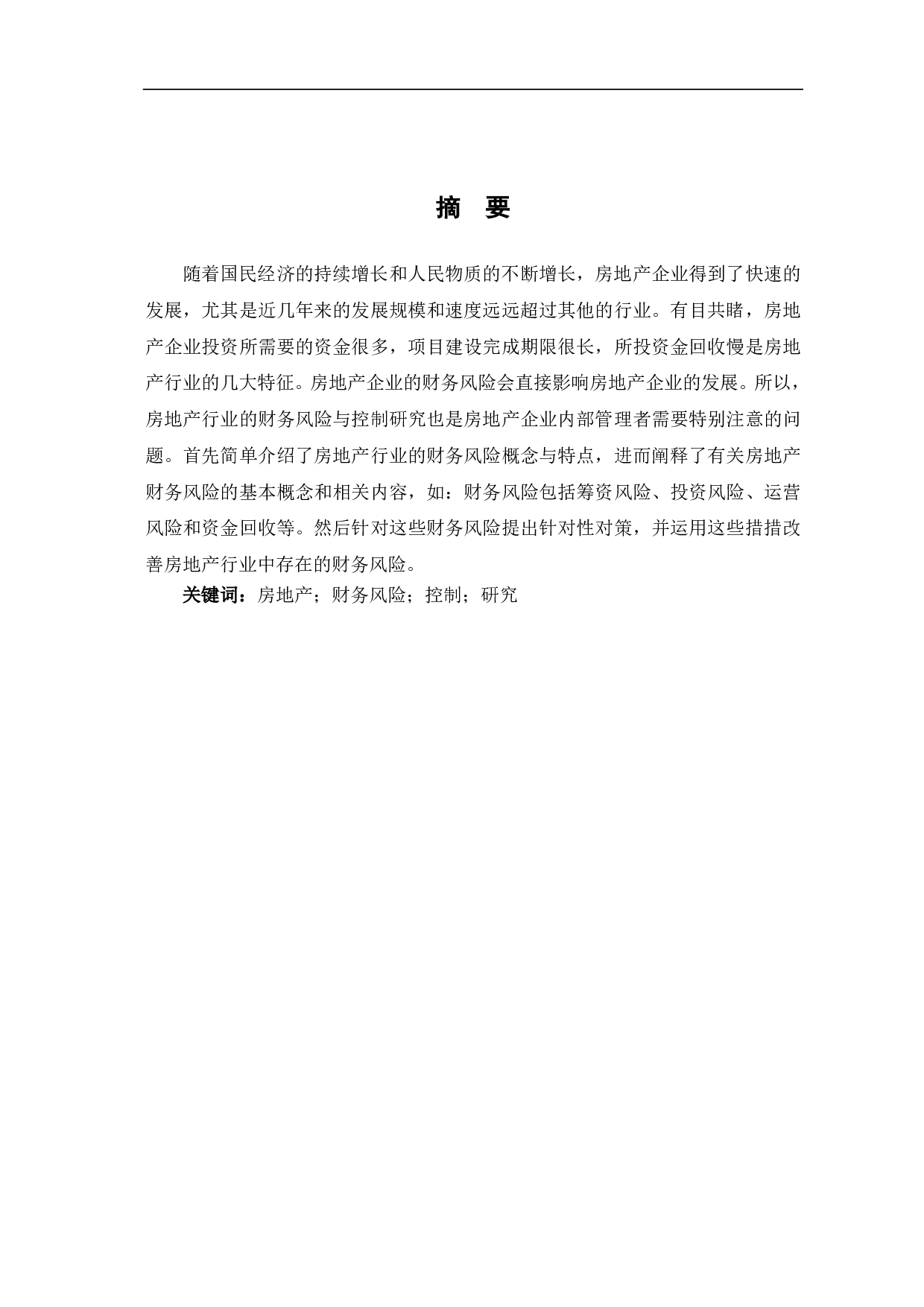 摘 要

随着国民经济的持续增长和人民物质的不断增长，房地产企业得到了快速的发展，尤其是近几年来的发展规模和速度远远超过其他的行业。有目共睹，房地产企业投资所需要的资金很多，项目建设完成期限很长，所投资金回收慢是房地产行业的几大特征。房地产企业的财务风险会直接影响房地产企业的发展。所以，房地产行业的财务风险与控制研究也是房地产企业内部管理者需要特别注意的问题。首先简单介绍了房地产行业的财务风险概念与特点，进而阐释了有关房地产财务风险的基本概念和相关内容，如：财务风险包括筹资风险、投资风险、运营风险和资金回收等。然后针对这些财务风险提出针对性对策，并运用这些措措改善房地产行业中存在的财务风险。

关键词：房地产；财务风险；控制；研究